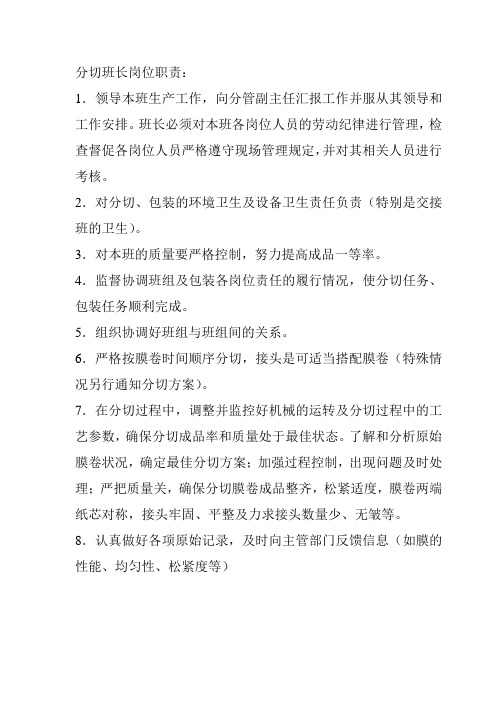 分切班长岗位职责：

1．领导本班生产工作，向分管副主任汇报工作并服从其领导和工作安排。班长必须对本班各岗位人员的劳动纪律进行管理，检查督促各岗位人员严格遵守现场管理规定，并对其相关人员进行考核。

2．对分切、包装的环境卫生及设备卫生责任负责（特别是交接班的卫生）。

3．对本班的质量要严格控制，努力提高成品一等率。

4．监督协调班组及包装各岗位责任的履行情况，使分切任务、包装任务顺利完成。

5．组织协调好班组与班组间的关系。

6．严格按膜卷时间顺序分切，接头是可适当搭配膜卷（特殊情况另行通知分切方案）。

7．在分切过程中，调整并监控好机械的运转及分切过程中的工艺参数，确保分切成品率和质量处于最佳状态。了解和分析原始膜卷状况，确定最佳分切方案；加强过程控制，出现问题及时处理；严把质量关，确保分切膜卷成品整齐，松紧适度，膜卷两端纸芯对称，接头牢固、平整及力求接头数量少、无皱等。

8．认真做好各项原始记录，及时向主管部门反馈信息（如膜的性能、均匀性、松紧度等）